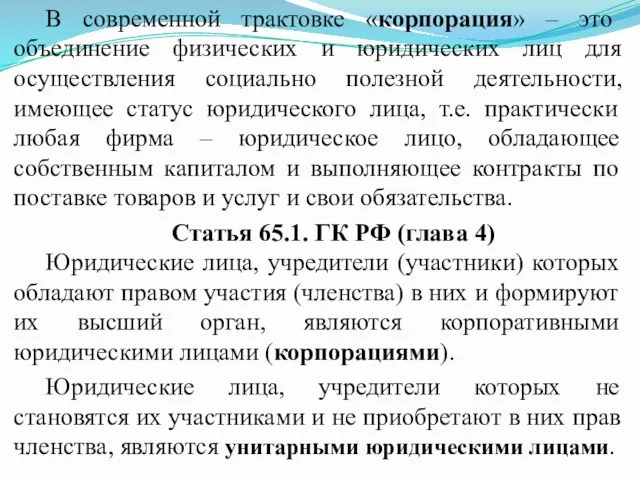 В современной трактовке «корпорация» – это объединение физических и юридических лиц для осуществления социально полезной деятельности, имеющее статус юридического лица, т.е. практически любая фирма – юридическое лицо, обладающее собственным капиталом и выполняющее контракты по поставке товаров и услуг и свои обязательства.

Статья 65.1. ГК РФ (глава 4)

Юридические лица, учредители (участники) которых обладают правом участия (членства) в них и формируют их высший орган, являются корпоративными юридическими лицами (корпорациями).

Юридические лица, учредители которых не становятся их участниками и не приобретают в них прав членства, являются унитарными юридическими лицами.